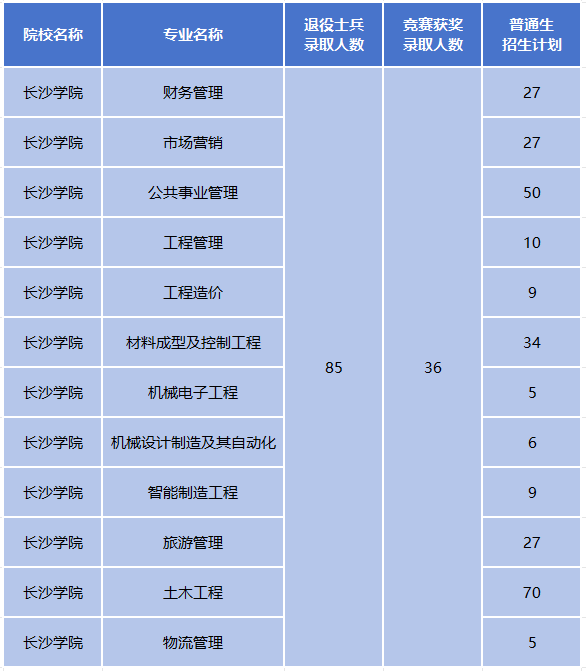 | 院校名称 | 专业名称 | 退役士兵录取人数 | 竞赛获奖录取人数 | 普通生招生计划 |
|---|---|---|---|---|
| 长沙学院 | 财务管理 | 85 | 36 | 27 |
| 长沙学院 | 市场营销 | | | 27 |
| 长沙学院 | 公共事业管理 | | | 50 |
| 长沙学院 | 工程管理 | | | 10 |
| 长沙学院 | 工程造价 | | | 9 |
| 长沙学院 | 材料成型及控制工程 | | | 34 |
| 长沙学院 | 机械电子工程 | | | 5 |
| 长沙学院 | 机械设计制造及其自动化 | | | 6 |
| 长沙学院 | 智能制造工程 | | | 9 |
| 长沙学院 | 旅游管理 | | | 27 |
| 长沙学院 | 土木工程 | | | 70 |
| 长沙学院 | 物流管理 | | | 5 |